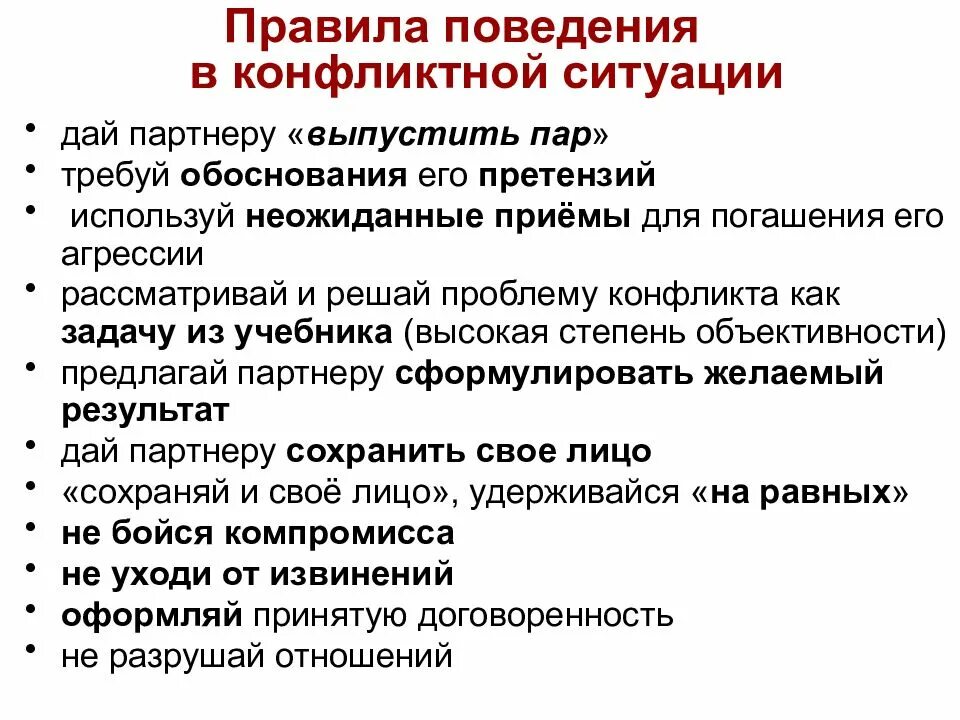 Правила поведения в конфликтной ситуации

• дай партнеру «выпустить пар»
• требуй обоснования его претензий
• используй неожиданные приёмы для погашения его агрессии
• рассматривай и решай проблему конфликта как задачу из учебника (высокая степень объективности)
• предлагай партнеру сформулировать желаемый результат
• дай партнеру сохранить свое лицо
• «сохраняй и своё лицо», удерживайся «на равных»
• не бойся компромисса
• не уходи от извинений
• оформляй принятую договоренность
• не разрушай отношений